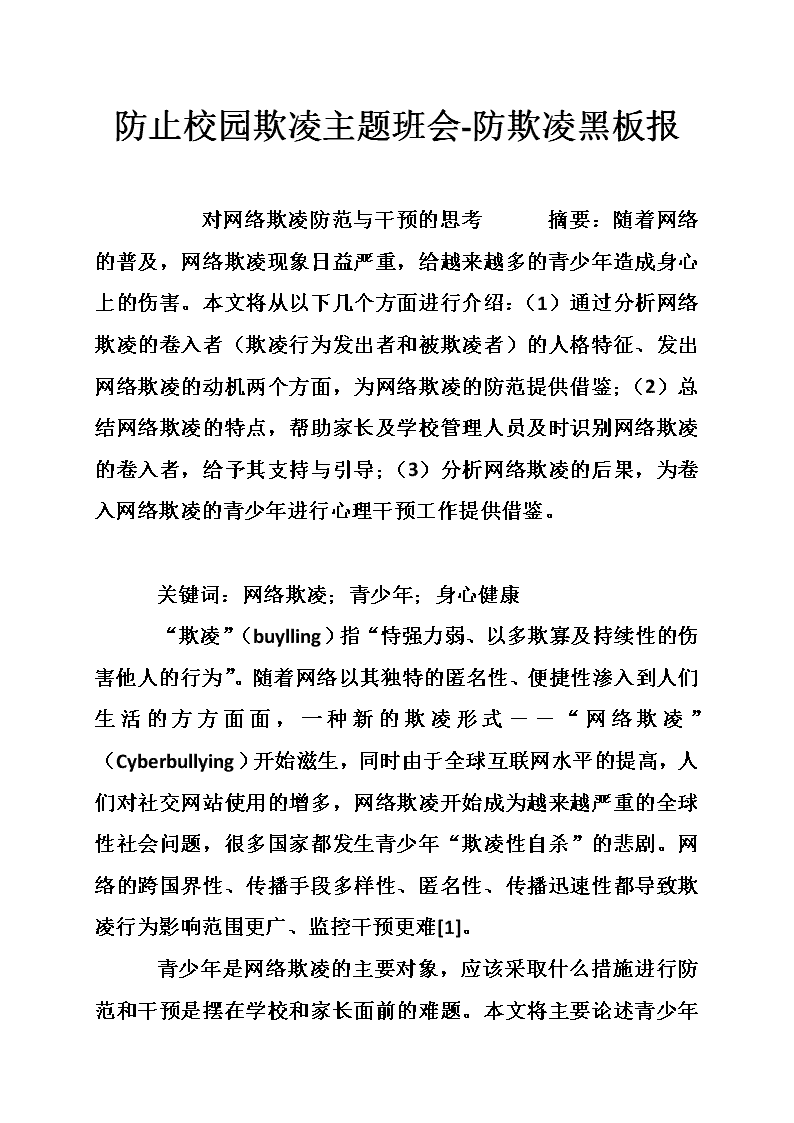 防止校园欺凌主题班会-防欺凌黑板报

对网络欺凌防范与干预的思考　　摘要：随着网络的普及，网络欺凌现象日益严重，给越来越多的青少年造成身心上的伤害。本文将从以下几个方面进行介绍：（1）通过分析网络欺凌的卷入者（欺凌行为发出者和被欺凌者）的人格特征、发出网络欺凌的动机两个方面，为网络欺凌的防范提供借鉴；（2）总结网络欺凌的特点，帮助家长及学校管理人员及时识别网络欺凌的卷入者，给予其支持与引导；（3）分析网络欺凌的后果，为卷入网络欺凌的青少年进行心理干预工作提供借鉴。

关键词：网络欺凌；青少年；身心健康

“欺凌”（buylling）指“恃强力弱、以多欺寡及持续性的伤害他人的行为”。随着网络以其独特的匿名性、便捷性渗入到人们生活的方方面面，一种新的欺凌形式——“网络欺凌”（Cyberbullying）开始滋生，同时由于全球互联网水平的提高，人们对社交网站使用的增多，网络欺凌开始成为越来越严重的全球性社会问题，很多国家都发生青少年“欺凌性自杀”的悲剧。网络的跨国界性、传播手段多样性、匿名性、传播迅速性都导致欺凌行为影响范围更广、监控干预更难[1]。

青少年是网络欺凌的主要对象，应该采取什么措施进行防范和干预是摆在学校和家长面前的难题。本文将主要论述青少年